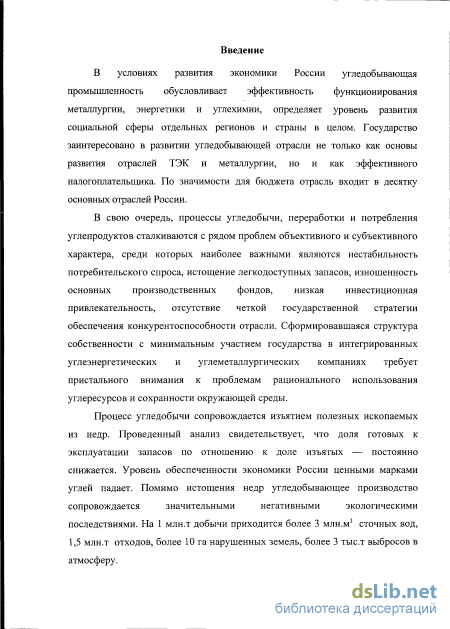 Введение

В условиях развития экономики России угледобывающая промышленность обусловливает эффективность функционирования металлургии, энергетики и углехимии, определяет уровень развития социальной сферы отдельных регионов и страны в целом. Государство заинтересовано в развитии угледобывающей отрасли не только как основы развития отраслей ТЭК и металлургии, но и как эффективного налогоплательщика. По значимости для бюджета отрасль входит в десятку основных отраслей России.

В свою очередь, процессы угледобычи, переработки и потребления углепродуктов сталкиваются с рядом проблем объективного и субъективного характера, среди которых наиболее важными являются нестабильность потребительского спроса, истощение легкодоступных запасов, изношенность основных производственных фондов, низкая инвестиционная привлекательность, отсутствие четкой государственной стратегии обеспечения конкурентоспособности отрасли. Сформировавшаяся структура собственности с минимальным участием государства в интегрированных углеэнергетических и углеметаллургических компаниях требует пристального внимания к проблемам рационального использования углересурсов и сохранности окружающей среды.

Процесс угледобычи сопровождается изъятием полезных ископаемых из недр. Проведенный анализ свидетельствует, что доля готовых к эксплуатации запасов по отношению к доле изъятых — постоянно снижается. Уровень обеспеченности экономики России ценными марками углей падает. Помимо истощения недр угледобывающее производство сопровождается значительными негативными экологическими последствиями. На 1 млн.т добычи приходится более 3 млн.м$^3$ сточных вод, 1,5 млн.т отходов, более 10 га нарушенных земель, более 3 тыс.т выбросов в атмосферу.

dsLib.net
библиотека диссертаций